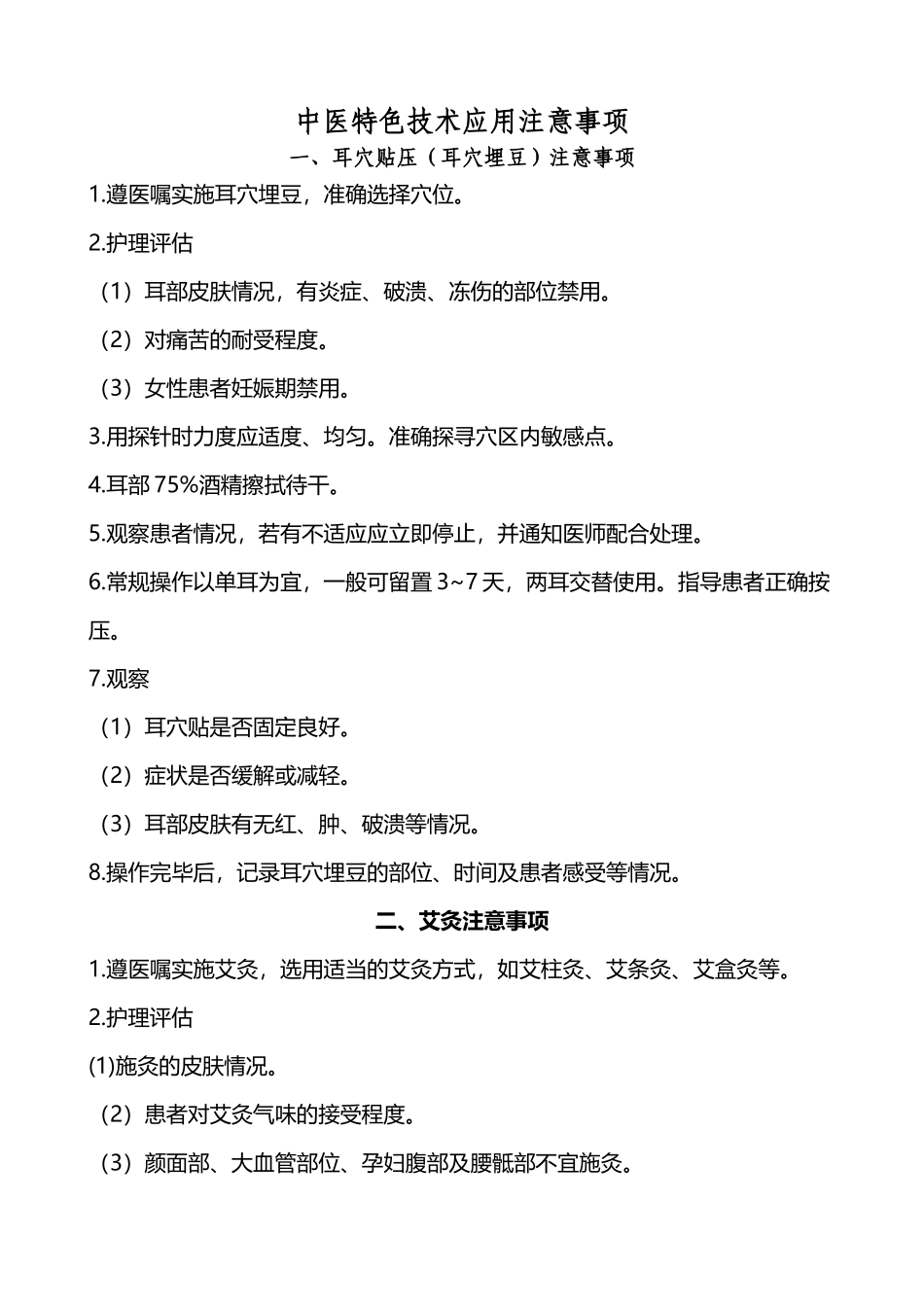 中医特色技术应用注意事项

一、耳穴贴压（耳穴埋豆）注意事项

1.遵医嘱实施耳穴埋豆，准确选择穴位。

2.护理评估

（1）耳部皮肤情况，有炎症、破溃、冻伤的部位禁用。

（2）对痛苦的耐受程度。

（3）女性患者妊娠期禁用。

3.用探针时力度应适度、均匀。准确探寻穴区内敏感点。

4.耳部 75%酒精擦拭待干。

5.观察患者情况，若有不适应应立即停止，并通知医师配合处理。

6.常规操作以单耳为宜，一般可留置 3~7 天，两耳交替使用。指导患者正确按压。

7.观察

（1）耳穴贴是否固定良好。

（2）症状是否缓解或减轻。

（3）耳部皮肤有无红、肿、破溃等情况。

8.操作完毕后，记录耳穴埋豆的部位、时间及患者感受等情况。

二、艾灸注意事项

1.遵医嘱实施艾灸，选用适当的艾灸方式，如艾柱灸、艾条灸、艾盒灸等。

2.护理评估

(1)施灸的皮肤情况。

（2）患者对艾灸气味的接受程度。

（3）颜面部、大血管部位、孕妇腹部及腰骶部不宜施灸。